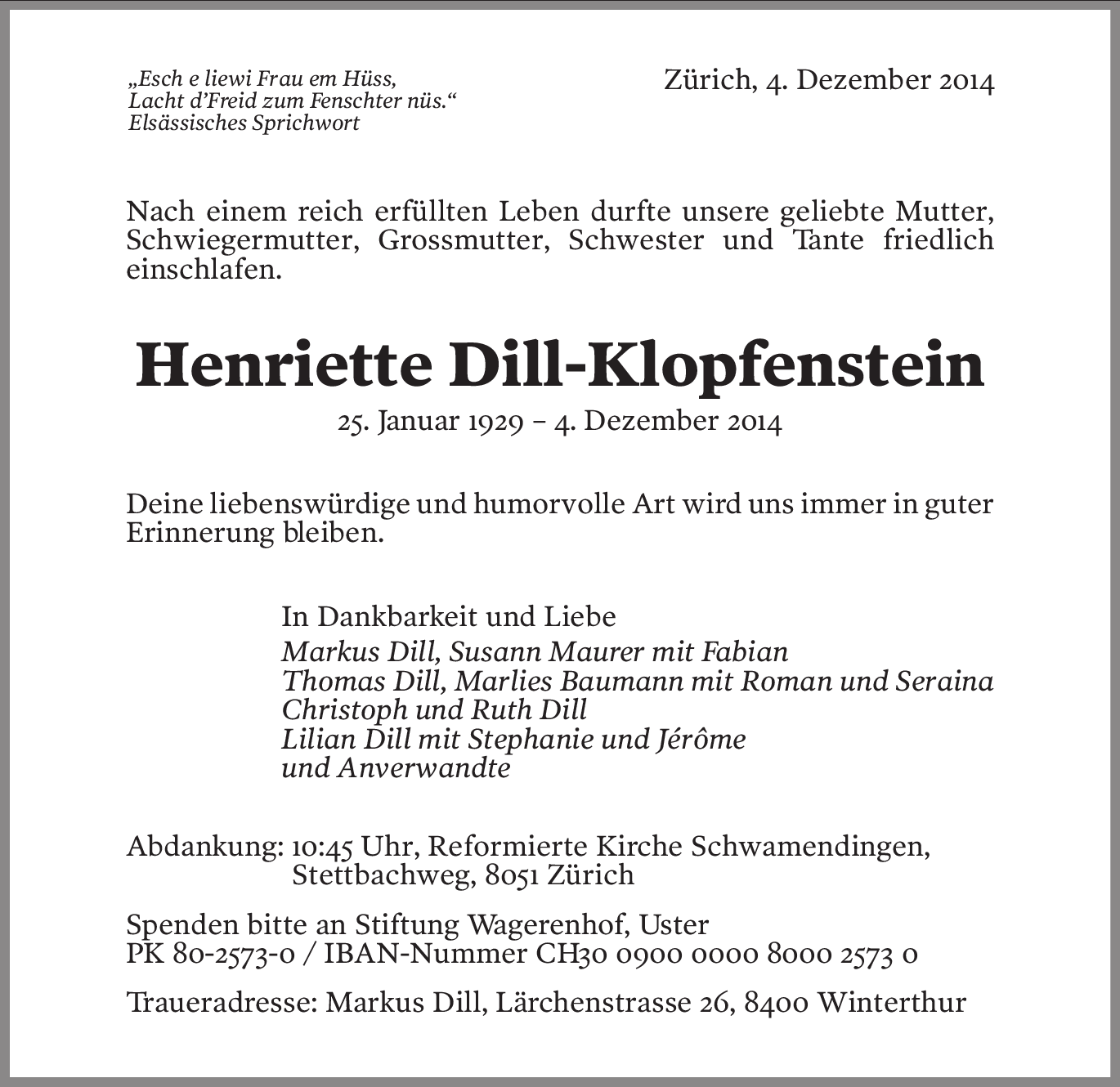 „Esch e liewi Frau em Hüss,
Lacht d'Freid zum Fenschter nüs."
Elsässisches Sprichwort

Zürich, 4. Dezember 2014

Nach einem reich erfüllten Leben durfte unsere geliebte Mutter, Schwiegermutter, Grossmutter, Schwester und Tante friedlich einschlafen.

Henriette Dill-Klopfenstein

25. Januar 1929 – 4. Dezember 2014

Deine liebenswürdige und humorvolle Art wird uns immer in guter Erinnerung bleiben.

In Dankbarkeit und Liebe
Markus Dill, Susann Maurer mit Fabian
Thomas Dill, Marlies Baumann mit Roman und Seraina
Christoph und Ruth Dill
Lilian Dill mit Stephanie und Jérôme
und Anverwandte

Abdankung: 10:45 Uhr, Reformierte Kirche Schwamendingen, Stettbachweg, 8051 Zürich

Spenden bitte an Stiftung Wagerenhof, Uster
PK 80-2573-0 / IBAN-Nummer CH30 0900 0000 8000 2573 0

Traueradresse: Markus Dill, Lärchenstrasse 26, 8400 Winterthur